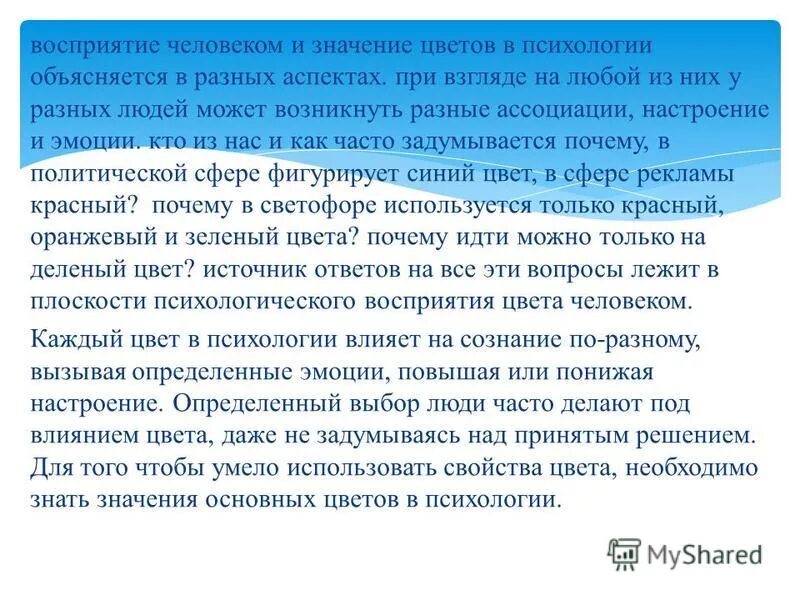 восприятие человеком и значение цветов в психологии объясняется в разных аспектах. при взгляде на любой из них у разных людей может возникнуть разные ассоциации, настроение и эмоции. кто из нас и как часто задумывается почему, в политической сфере фигурирует синий цвет, в сфере рекламы красный? почему в светофоре используется только красный, оранжевый и зеленый цвета? почему идти можно только на деленый цвет? источник ответов на все эти вопросы лежит в плоскости психологического восприятия цвета человеком.

Каждый цвет в психологии влияет на сознание по-разному, вызывая определенные эмоции, повышая или понижая настроение. Определенный выбор люди часто делают под влиянием цвета, даже не задумываясь над принятым решением. Для того чтобы умело использовать свойства цвета, необходимо знать значения основных цветов в психологии.

MyShared